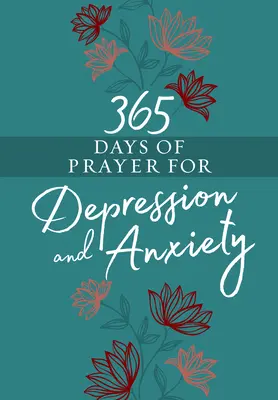 365
DAYS OF
PRAYER FOR
Depression and Anxiety